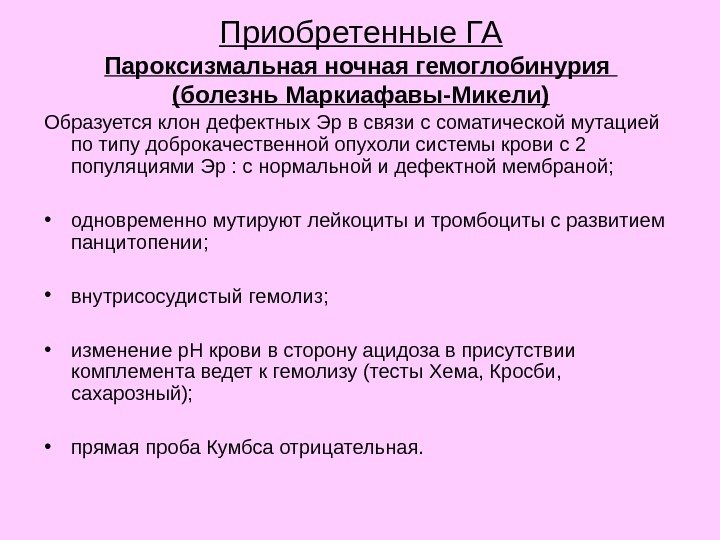 Приобретенные ГА

Пароксизмальная ночная гемоглобинурия
(болезнь Маркиафавы-Микели)

Образуется клон дефектных Эр в связи с соматической мутацией по типу доброкачественной опухоли системы крови с 2 популяциями Эр : с нормальной и дефектной мембраной;

• одновременно мутируют лейкоциты и тромбоциты с развитием панцитопении;

• внутрисосудистый гемолиз;

• изменение рН крови в сторону ацидоза в присутствии комплемента ведет к гемолизу (тесты Хема, Кросби, сахарозный);

• прямая проба Кумбса отрицательная.